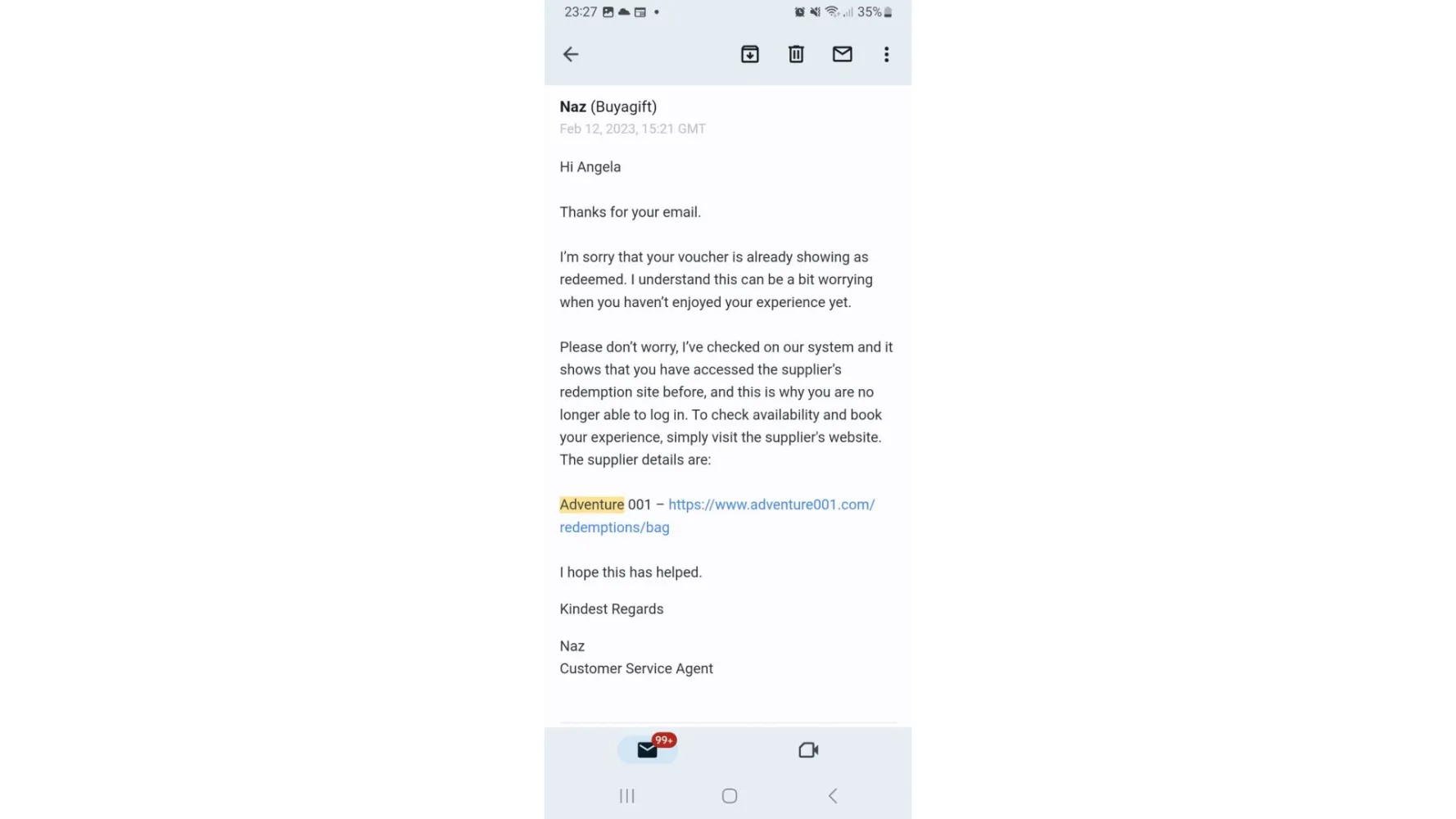 23:27 • 35%

Naz (Buyagift)
Feb 12, 2023, 15:21 GMT

Hi Angela

Thanks for your email.

I'm sorry that your voucher is already showing as redeemed. I understand this can be a bit worrying when you haven't enjoyed your experience yet.

Please don't worry, I've checked on our system and it shows that you have accessed the supplier's redemption site before, and this is why you are no longer able to log in. To check availability and book your experience, simply visit the supplier's website. The supplier details are:

Adventure 001 – https://www.adventure001.com/redemptions/bag

I hope this has helped.

Kindest Regards

Naz
Customer Service Agent

99+